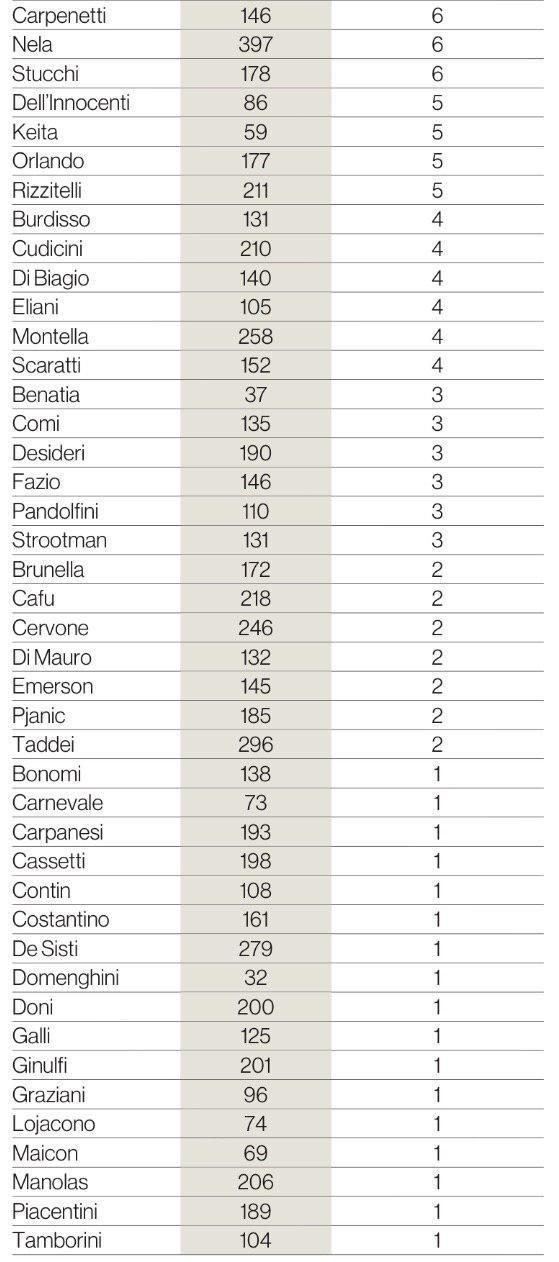 | Carpenetti | 146 | 6 |
|---|---|---|
| Nela | 397 | 6 |
| Stucchi | 178 | 6 |
| Dell'Innocenti | 86 | 5 |
| Keita | 59 | 5 |
| Orlando | 177 | 5 |
| Rizzitelli | 211 | 5 |
| Burdisso | 131 | 4 |
| Cudicini | 210 | 4 |
| Di Biagio | 140 | 4 |
| Eliani | 105 | 4 |
| Montella | 258 | 4 |
| Scaratti | 152 | 4 |
| Benatia | 37 | 3 |
| Comi | 135 | 3 |
| Desideri | 190 | 3 |
| Fazio | 146 | 3 |
| Pandolfini | 110 | 3 |
| Strootman | 131 | 3 |
| Brunella | 172 | 2 |
| Cafu | 218 | 2 |
| Cervone | 246 | 2 |
| Di Mauro | 132 | 2 |
| Emerson | 145 | 2 |
| Pjanic | 185 | 2 |
| Taddei | 296 | 2 |
| Bonomi | 138 | 1 |
| Carnevale | 73 | 1 |
| Carpanesi | 193 | 1 |
| Cassetti | 198 | 1 |
| Contin | 108 | 1 |
| Costantino | 161 | 1 |
| De Sisti | 279 | 1 |
| Domenghini | 32 | 1 |
| Doni | 200 | 1 |
| Galli | 125 | 1 |
| Ginulfi | 201 | 1 |
| Graziani | 96 | 1 |
| Lojacono | 74 | 1 |
| Maicon | 69 | 1 |
| Manolas | 206 | 1 |
| Piacentini | 189 | 1 |
| Tamborini | 104 | 1 |